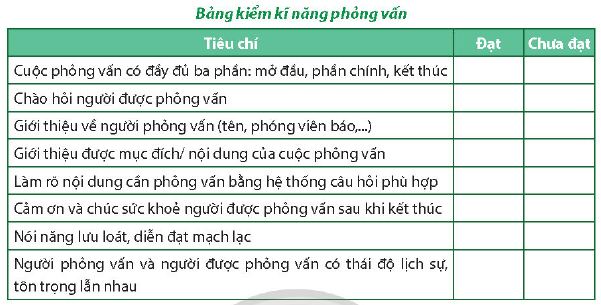 Bảng kiểm kĩ năng phỏng vấn

| Tiêu chí | Đạt | Chưa đạt |
|---|---|---|
| Cuộc phỏng vấn có đầy đủ ba phần: mở đầu, phần chính, kết thúc | | |
| Chào hỏi người được phỏng vấn | | |
| Giới thiệu về người phỏng vấn (tên, phóng viên báo,...) | | |
| Giới thiệu được mục đích/ nội dung của cuộc phỏng vấn | | |
| Làm rõ nội dung cần phỏng vấn bằng hệ thống câu hỏi phù hợp | | |
| Cảm ơn và chúc sức khoẻ người được phỏng vấn sau khi kết thúc | | |
| Nói năng lưu loát, diễn đạt mạch lạc | | |
| Người phỏng vấn và người được phỏng vấn có thái độ lịch sự, tôn trọng lẫn nhau | | |